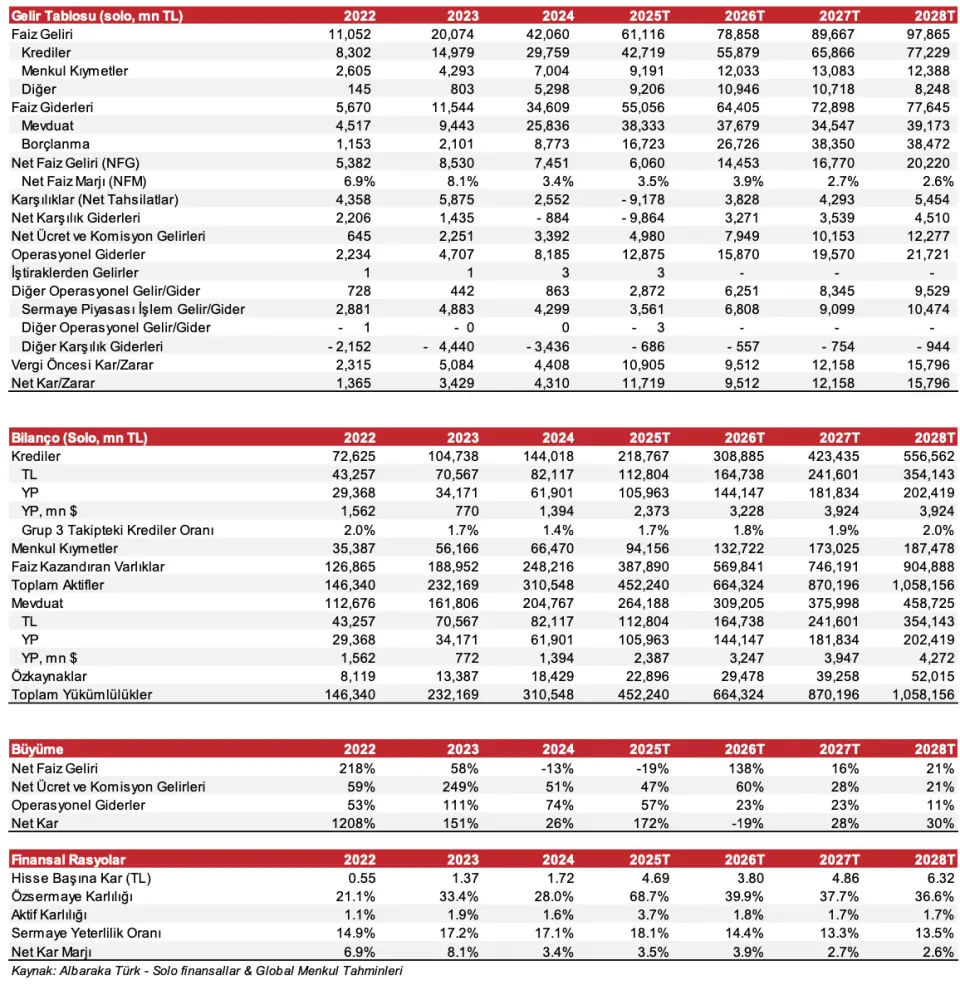 | Gelir Tablosu (solo, mn TL) | 2022 | 2023 | 2024 | 2025T | 2026T | 2027T | 2028T |
|---|---|---|---|---|---|---|---|
| Faiz Geliri | 11,052 | 20,074 | 42,060 | 61,116 | 78,858 | 89,667 | 97,865 |
| Krediler | 8,302 | 14,979 | 29,759 | 42,719 | 55,879 | 65,866 | 77,229 |
| Menkul Kıymetler | 2,605 | 4,293 | 7,004 | 9,191 | 12,033 | 13,083 | 12,388 |
| Diğer | 145 | 803 | 5,298 | 9,206 | 10,946 | 10,718 | 8,248 |
| Faiz Giderleri | 5,670 | 11,544 | 34,609 | 55,056 | 64,405 | 72,898 | 77,645 |
| Mevduat | 4,517 | 9,443 | 25,836 | 38,333 | 37,679 | 34,547 | 39,173 |
| Borçlanma | 1,153 | 2,101 | 8,773 | 16,723 | 26,726 | 38,350 | 38,472 |
| Net Faiz Geliri (NFG) | 5,382 | 8,530 | 7,451 | 6,060 | 14,453 | 16,770 | 20,220 |
| Net Faiz Marjı (NFM) | 6.9% | 8.1% | 3.4% | 3.5% | 3.9% | 2.7% | 2.6% |
| Karşılıklar (Net Tahsilatlar) | 4,358 | 5,875 | 2,552 | - 9,178 | 3,828 | 4,293 | 5,454 |
| Net Karşılık Giderleri | 2,206 | 1,435 | - 884 | - 9,864 | 3,271 | 3,539 | 4,510 |
| Net Ücret ve Komisyon Gelirleri | 645 | 2,251 | 3,392 | 4,980 | 7,949 | 10,153 | 12,277 |
| Operasyonel Giderler | 2,234 | 4,707 | 8,185 | 12,875 | 15,870 | 19,570 | 21,721 |
| İştiraklerden Gelirler | 1 | 1 | 3 | 3 | - | - | - |
| Diğer Operasyonel Gelir/Gider | 728 | 442 | 863 | 2,872 | 6,251 | 8,345 | 9,529 |
| Sermaye Piyasası İşlem Gelir/Gider | 2,881 | 4,883 | 4,299 | 3,561 | 6,808 | 9,099 | 10,474 |
| Diğer Operasyonel Gelir/Gider | - 1 | - 0 | 0 | - 3 | - | - | - |
| Diğer Karşılık Giderleri | - 2,152 | - 4,440 | - 3,436 | - 686 | - 557 | - 754 | - 944 |
| Vergi Öncesi Kar/Zarar | 2,315 | 5,084 | 4,408 | 10,905 | 9,512 | 12,158 | 15,796 |
| Net Kar/Zarar | 1,365 | 3,429 | 4,310 | 11,719 | 9,512 | 12,158 | 15,796 |

| Bilanço (Solo, mn TL) | 2022 | 2023 | 2024 | 2025T | 2026T | 2027T | 2028T |
|---|---|---|---|---|---|---|---|
| Krediler | 72,625 | 104,738 | 144,018 | 218,767 | 308,885 | 423,435 | 556,562 |
| TL | 43,257 | 70,567 | 82,117 | 112,804 | 164,738 | 241,601 | 354,143 |
| YP | 29,368 | 34,171 | 61,901 | 105,963 | 144,147 | 181,834 | 202,419 |
| YP, mn $ | 1,562 | 770 | 1,394 | 2,373 | 3,228 | 3,924 | 3,924 |
| Grup 3 Takipteki Krediler Oranı | 2.0% | 1.7% | 1.4% | 1.7% | 1.8% | 1.9% | 2.0% |
| Menkul Kıymetler | 35,387 | 56,166 | 66,470 | 94,156 | 132,722 | 173,025 | 187,478 |
| Faiz Kazandıran Varlıklar | 126,865 | 188,952 | 248,216 | 387,890 | 569,841 | 746,191 | 904,888 |
| Toplam Aktifler | 146,340 | 232,169 | 310,548 | 452,240 | 664,324 | 870,196 | 1,058,156 |
| Mevduat | 112,676 | 161,806 | 204,767 | 264,188 | 309,205 | 375,998 | 458,725 |
| TL | 43,257 | 70,567 | 82,117 | 112,804 | 164,738 | 241,601 | 354,143 |
| YP | 29,368 | 34,171 | 61,901 | 105,963 | 144,147 | 181,834 | 202,419 |
| YP, mn $ | 1,562 | 772 | 1,394 | 2,387 | 3,247 | 3,947 | 4,272 |
| Özkaynaklar | 8,119 | 13,387 | 18,429 | 22,896 | 29,478 | 39,258 | 52,015 |
| Toplam Yükümlülükler | 146,340 | 232,169 | 310,548 | 452,240 | 664,324 | 870,196 | 1,058,156 |

| Büyüme | 2022 | 2023 | 2024 | 2025T | 2026T | 2027T | 2028T |
|---|---|---|---|---|---|---|---|
| Net Faiz Geliri | 218% | 58% | -13% | -19% | 138% | 16% | 21% |
| Net Ücret ve Komisyon Gelirleri | 59% | 249% | 51% | 47% | 60% | 28% | 21% |
| Operasyonel Giderler | 53% | 111% | 74% | 57% | 23% | 23% | 11% |
| Net Kar | 1208% | 151% | 26% | 172% | -19% | 28% | 30% |

| Finansal Rasyolar | 2022 | 2023 | 2024 | 2025T | 2026T | 2027T | 2028T |
|---|---|---|---|---|---|---|---|
| Hisse Başına Kar (TL) | 0.55 | 1.37 | 1.72 | 4.69 | 3.80 | 4.86 | 6.32 |
| Özsermaye Karlılığı | 21.1% | 33.4% | 28.0% | 68.7% | 39.9% | 37.7% | 36.6% |
| Aktif Karlılığı | 1.1% | 1.9% | 1.6% | 3.7% | 1.8% | 1.7% | 1.7% |
| Sermaye Yeterlilik Oranı | 14.9% | 17.2% | 17.1% | 18.1% | 14.4% | 13.3% | 13.5% |
| Net Kar Marjı | 6.9% | 8.1% | 3.4% | 3.5% | 3.9% | 2.7% | 2.6% |

Kaynak: Albaraka Türk - Solo finansallar & Global Menkul Tahminleri